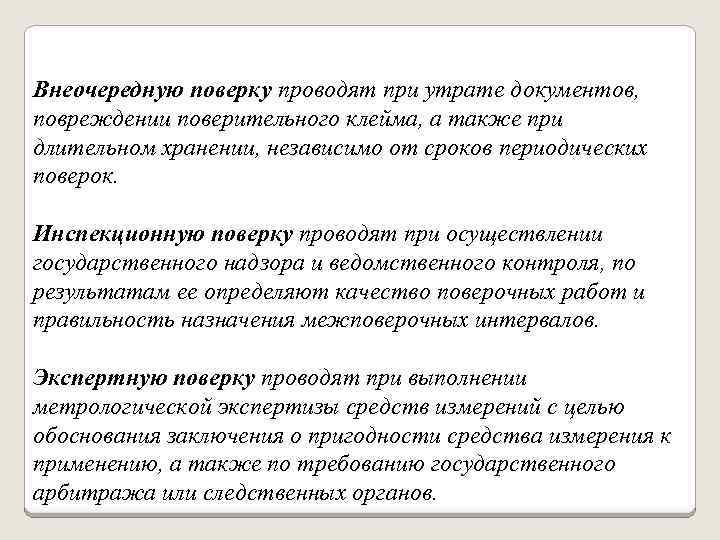 Внеочередную поверку проводят при утрате документов, повреждении поверительного клейма, а также при длительном хранении, независимо от сроков периодических поверок.

Инспекционную поверку проводят при осуществлении государственного надзора и ведомственного контроля, по результатам ее определяют качество поверочных работ и правильность назначения межповерочных интервалов.

Экспертную поверку проводят при выполнении метрологической экспертизы средств измерений с целью обоснования заключения о пригодности средства измерения к применению, а также по требованию государственного арбитража или следственных органов.